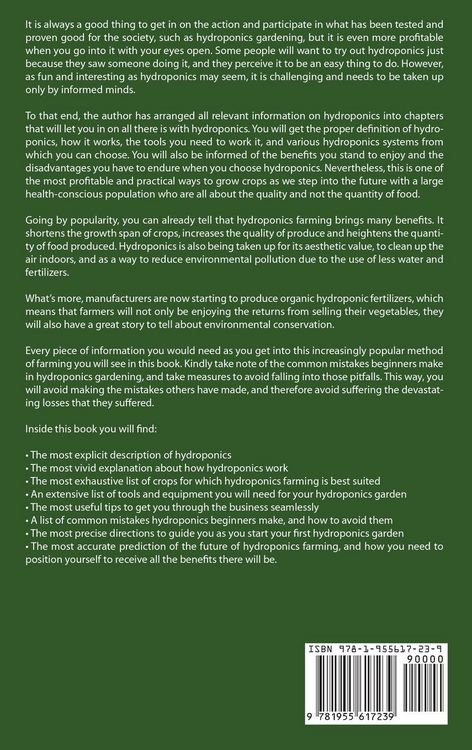 It is always a good thing to get in on the action and participate in what has been tested and proven good for the society, such as hydroponics gardening, but it is even more profitable when you go into it with your eyes open. Some people will want to try out hydroponics just because they saw someone doing it, and they perceive it to be an easy thing to do. However, as fun and interesting as hydroponics may seem, it is challenging and needs to be taken up only by informed minds.

To that end, the author has arranged all relevant information on hydroponics into chapters that will let you in on all there is with hydroponics. You will get the proper definition of hydroponics, how it works, the tools you need to work it, and various hydroponics systems from which you can choose. You will also be informed of the benefits you stand to enjoy and the disadvantages you have to endure when you choose hydroponics. Nevertheless, this is one of the most profitable and practical ways to grow crops as we step into the future with a large health-conscious population who are all about the quality and not the quantity of food.

Going by popularity, you can already tell that hydroponics farming brings many benefits. It shortens the growth span of crops, increases the quality of produce and heightens the quantity of food produced. Hydroponics is also being taken up for its aesthetic value, to clean up the air indoors, and as a way to reduce environmental pollution due to the use of less water and fertilizers.

What's more, manufacturers are now starting to produce organic hydroponic fertilizers, which means that farmers will not only be enjoying the returns from selling their vegetables, they will also have a great story to tell about environmental conservation.

Every piece of information you would need as you get into this increasingly popular method of farming you will see in this book. Kindly take note of the common mistakes beginners make in hydroponics gardening, and take measures to avoid falling into those pitfalls. This way, you will avoid making the mistakes others have made, and therefore avoid suffering the devastating losses that they suffered.

Inside this book you will find:

• The most explicit description of hydroponics
• The most vivid explanation about how hydroponics work
• The most exhaustive list of crops for which hydroponics farming is best suited
• An extensive list of tools and equipment you will need for your hydroponics garden
• The most useful tips to get you through the business seamlessly
• A list of common mistakes hydroponics beginners make, and how to avoid them
• The most precise directions to guide you as you start your first hydroponics garden
• The most accurate prediction of the future of hydroponics farming, and how you need to position yourself to receive all the benefits there will be.

ISBN 978-1-955617-23-9
90000
9 781955 617239